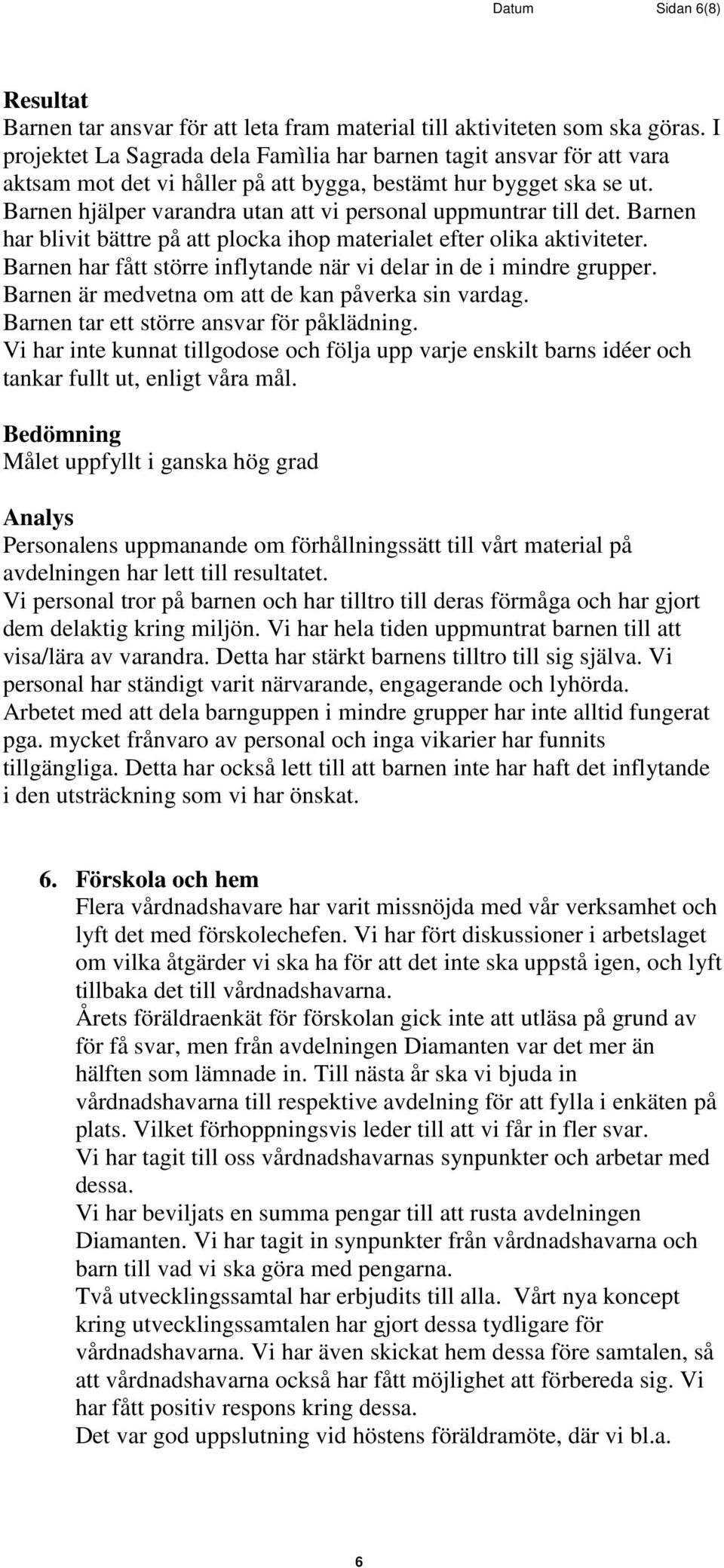 Datum Sidan 6(8)

Resultat
Barnen tar ansvar för att leta fram material till aktiviteten som ska göras. I projektet La Sagrada dela Famìlia har barnen tagit ansvar för att vara aktsam mot det vi håller på att bygga, bestämt hur bygget ska se ut. Barnen hjälper varandra utan att vi personal uppmuntrar till det. Barnen har blivit bättre på att plocka ihop materialet efter olika aktiviteter. Barnen har fått större inflytande när vi delar in de i mindre grupper. Barnen är medvetna om att de kan påverka sin vardag. Barnen tar ett större ansvar för påklädning. Vi har inte kunnat tillgodose och följa upp varje enskilt barns idéer och tankar fullt ut, enligt våra mål.

Bedömning
Målet uppfyllt i ganska hög grad

Analys
Personalens uppmanande om förhållningssätt till vårt material på avdelningen har lett till resultatet. Vi personal tror på barnen och har tilltro till deras förmåga och har gjort dem delaktig kring miljön. Vi har hela tiden uppmuntrat barnen till att visa/lära av varandra. Detta har stärkt barnens tilltro till sig själva. Vi personal har ständigt varit närvarande, engagerande och lyhörda. Arbetet med att dela barnguppen i mindre grupper har inte alltid fungerat pga. mycket frånvaro av personal och inga vikarier har funnits tillgängliga. Detta har också lett till att barnen inte har haft det inflytande i den utsträckning som vi har önskat.

6. Förskola och hem
Flera vårdnadshavare har varit missnöjda med vår verksamhet och lyft det med förskolechefen. Vi har fört diskussioner i arbetslaget om vilka åtgärder vi ska ha för att det inte ska uppstå igen, och lyft tillbaka det till vårdnadshavarna. Årets föräldraenkät för förskolan gick inte att utläsa på grund av för få svar, men från avdelningen Diamanten var det mer än hälften som lämnade in. Till nästa år ska vi bjuda in vårdnadshavarna till respektive avdelning för att fylla i enkäten på plats. Vilket förhoppningsvis leder till att vi får in fler svar. Vi har tagit till oss vårdnadshavarnas synpunkter och arbetar med dessa. Vi har beviljats en summa pengar till att rusta avdelningen Diamanten. Vi har tagit in synpunkter från vårdnadshavarna och barn till vad vi ska göra med pengarna. Två utvecklingssamtal har erbjudits till alla. Vårt nya koncept kring utvecklingssamtalen har gjort dessa tydligare för vårdnadshavarna. Vi har även skickat hem dessa före samtalen, så att vårdnadshavarna också har fått möjlighet att förbereda sig. Vi har fått positiv respons kring dessa. Det var god uppslutning vid höstens föräldramöte, där vi bl.a.

6